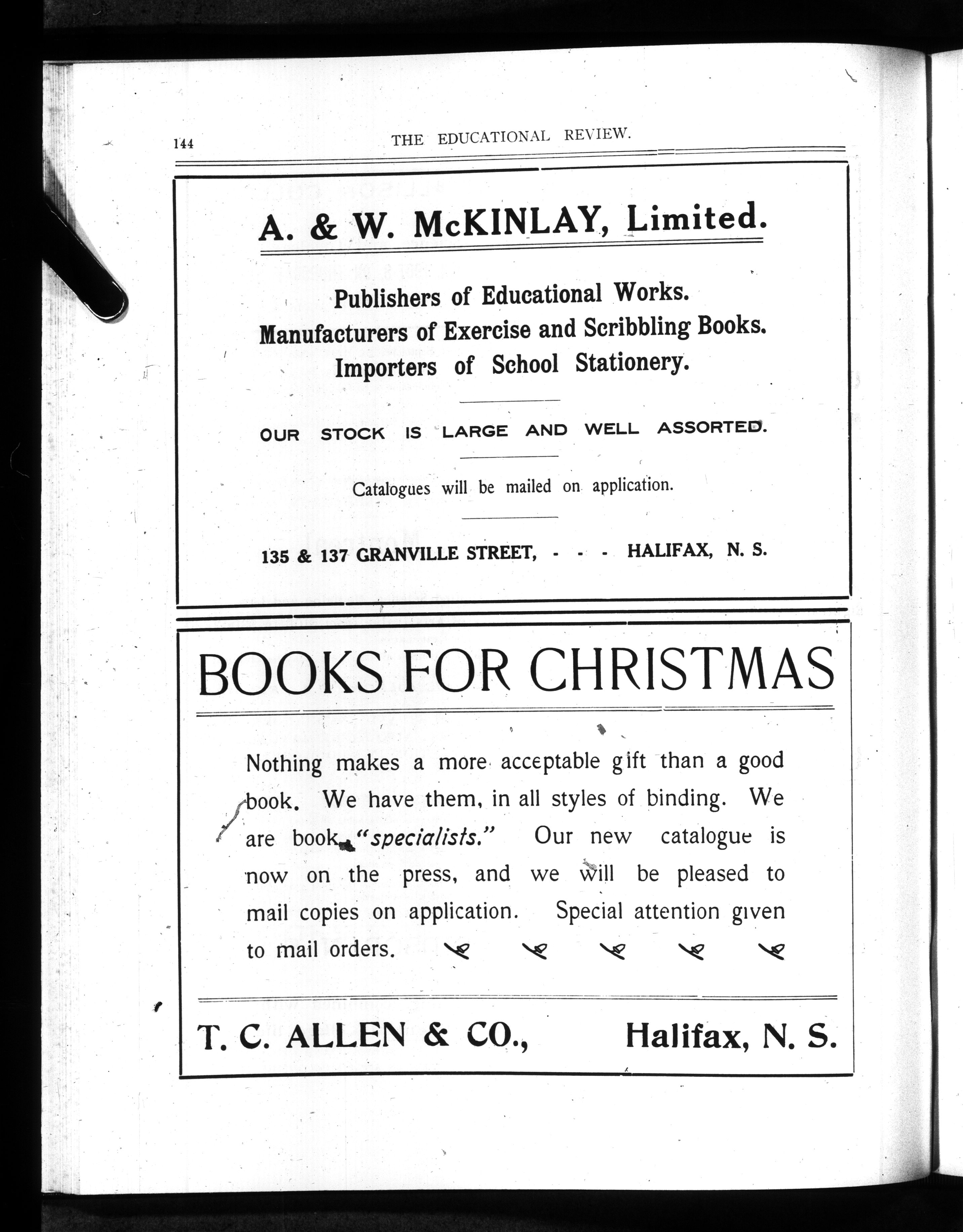 144 THE EDUCATIONAL REVIEW.

A. & W. McKINLAY, Limited.

Publishers of Educational Works.
Manufacturers of Exercise and Scribbling Books.
Importers of School Stationery.

OUR STOCK IS LARGE AND WELL ASSORTED.

Catalogues will be mailed on application.

135 & 137 GRANVILLE STREET, - - - HALIFAX, N. S.

BOOKS FOR CHRISTMAS

Nothing makes a more acceptable gift than a good book. We have them, in all styles of binding. We are book "specialists." Our new catalogue is now on the press, and we will be pleased to mail copies on application. Special attention given to mail orders.

T. C. ALLEN & CO., Halifax, N. S.